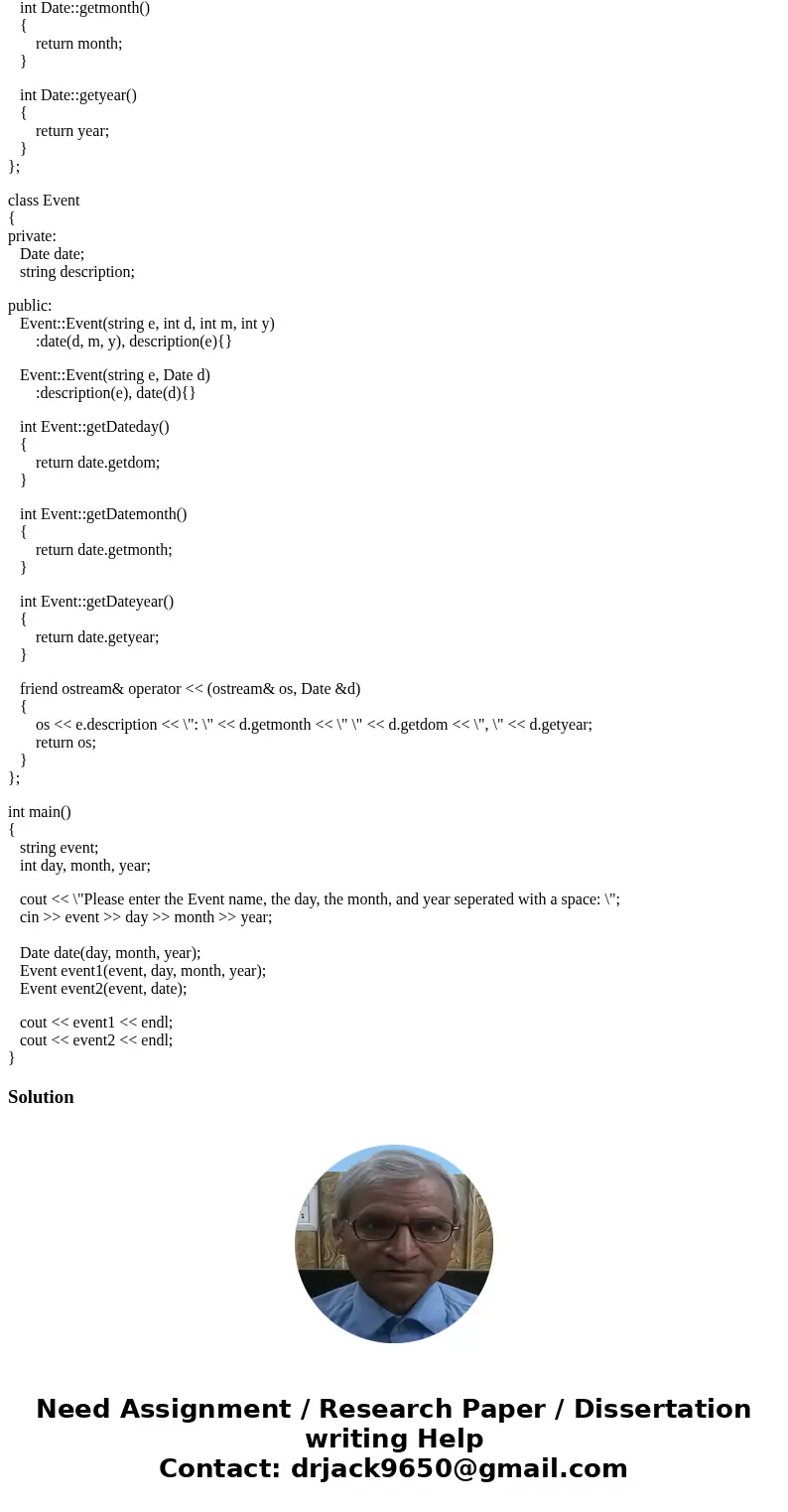 int Date::getmonth()
{
return month;
}

int Date::getyear()
{
return year;
}
};

class Event
{
private:
Date date;
string description;

public:
Event::Event(string e, int d, int m, int y)
:date(d, m, y), description(e){}

Event::Event(string e, Date d)
:description(e), date(d){}

int Event::getDateday()
{
return date.getdom;
}

int Event::getDatemonth()
{
return date.getmonth;
}

int Event::getDateyear()
{
return date.getyear;
}

friend ostream& operator << (ostream& os, Date &d)
{
os << e.description << \": \" << d.getmonth << \" \" << d.getdom << \", \" << d.getyear;
return os;
}
};

int main()
{
string event;
int day, month, year;

cout << \"Please enter the Event name, the day, the month, and year seperated with a space: \";
cin >> event >> day >> month >> year;

Date date(day, month, year);
Event event1(event, day, month, year);
Event event2(event, date);

cout << event1 << endl;
cout << event2 << endl;
}

Solution

Need Assignment / Research Paper / Dissertation writing Help
Contact: drjack9650@gmail.com